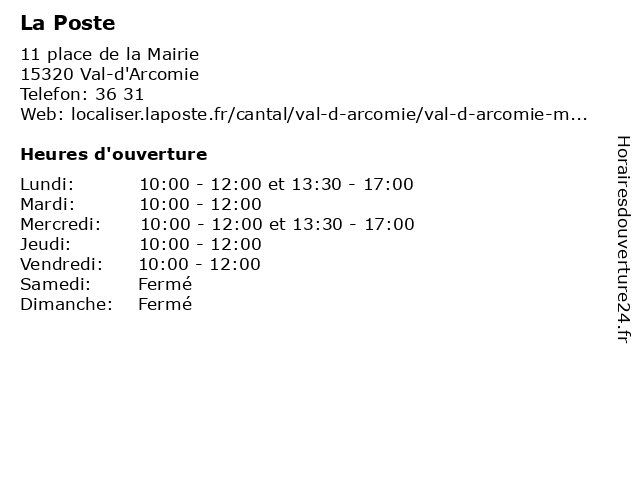 La Poste

11 place de la Mairie
15320 Val-d'Arcomie
Telefon: 36 31
Web: localiser.laposte.fr/cantal/val-d-arcomie/val-d-arcomie-m...

Heures d'ouverture

| | |
|---|---|
| Lundi: | 10:00 - 12:00 et 13:30 - 17:00 |
| Mardi: | 10:00 - 12:00 |
| Mercredi: | 10:00 - 12:00 et 13:30 - 17:00 |
| Jeudi: | 10:00 - 12:00 |
| Vendredi: | 10:00 - 12:00 |
| Samedi: | Fermé |
| Dimanche: | Fermé |

Horairesdouverture24.fr